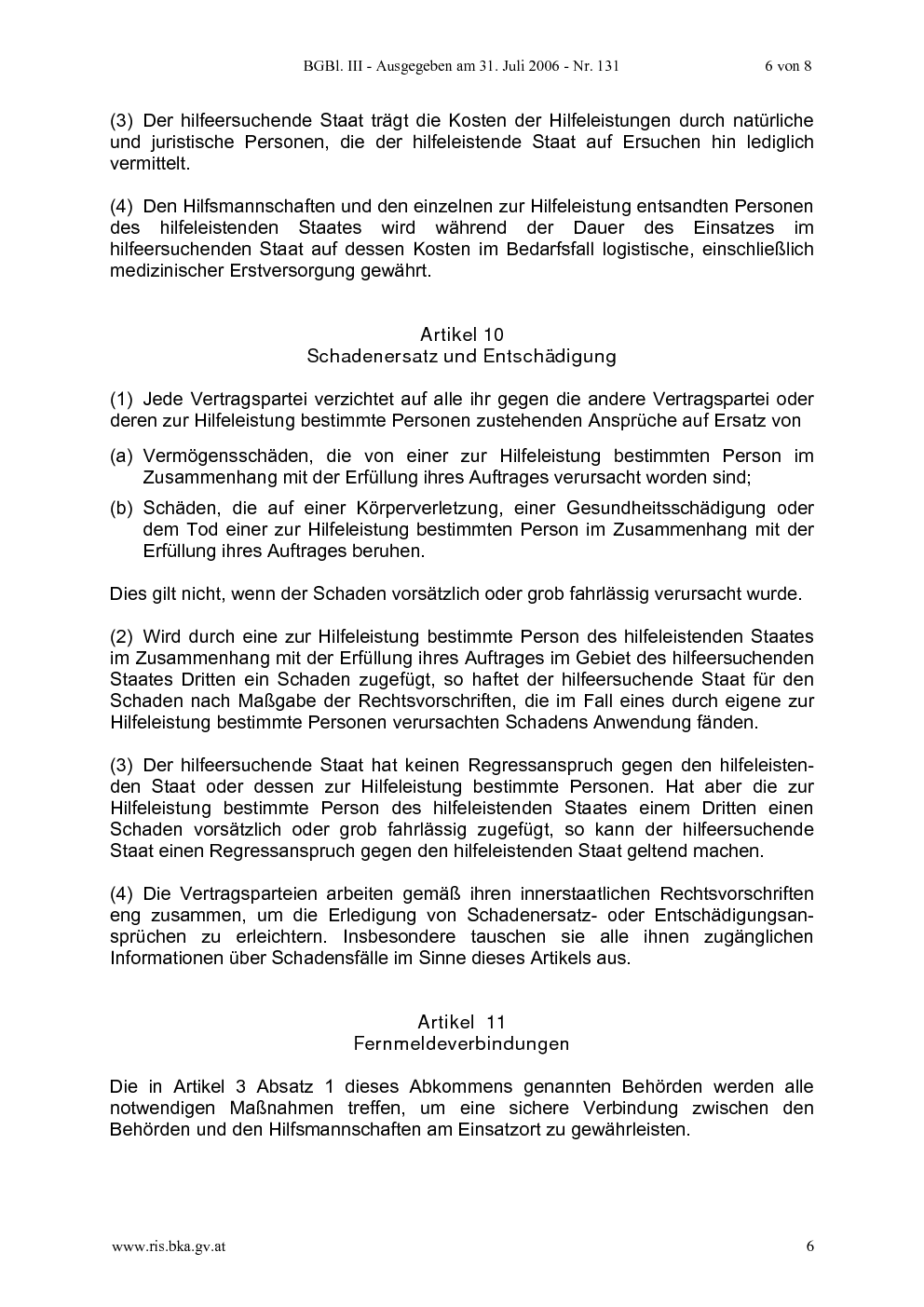 BGBl. III - Ausgegeben am 31. Juli 2006 - Nr. 131 6 von 8

(3) Der hilfeersuchende Staat trägt die Kosten der Hilfeleistungen durch natürliche und juristische Personen, die der hilfeleistende Staat auf Ersuchen hin lediglich vermittelt.

(4) Den Hilfsmannschaften und den einzelnen zur Hilfeleistung entsandten Personen des hilfeleistenden Staates wird während der Dauer des Einsatzes im hilfeersuchenden Staat auf dessen Kosten im Bedarfsfall logistische, einschließlich medizinischer Erstversorgung gewährt.

Artikel 10
Schadenersatz und Entschädigung

(1) Jede Vertragspartei verzichtet auf alle ihr gegen die andere Vertragspartei oder deren zur Hilfeleistung bestimmte Personen zustehenden Ansprüche auf Ersatz von

(a) Vermögensschäden, die von einer zur Hilfeleistung bestimmten Person im Zusammenhang mit der Erfüllung ihres Auftrages verursacht worden sind;

(b) Schäden, die auf einer Körperverletzung, einer Gesundheitsschädigung oder dem Tod einer zur Hilfeleistung bestimmten Person im Zusammenhang mit der Erfüllung ihres Auftrages beruhen.

Dies gilt nicht, wenn der Schaden vorsätzlich oder grob fahrlässig verursacht wurde.

(2) Wird durch eine zur Hilfeleistung bestimmte Person des hilfeleistenden Staates im Zusammenhang mit der Erfüllung ihres Auftrages im Gebiet des hilfeersuchenden Staates Dritten ein Schaden zugefügt, so haftet der hilfeersuchende Staat für den Schaden nach Maßgabe der Rechtsvorschriften, die im Fall eines durch eigene zur Hilfeleistung bestimmte Personen verursachten Schadens Anwendung fänden.

(3) Der hilfeersuchende Staat hat keinen Regressanspruch gegen den hilfeleistenden Staat oder dessen zur Hilfeleistung bestimmte Personen. Hat aber die zur Hilfeleistung bestimmte Person des hilfeleistenden Staates einem Dritten einen Schaden vorsätzlich oder grob fahrlässig zugefügt, so kann der hilfeersuchende Staat einen Regressanspruch gegen den hilfeleistenden Staat geltend machen.

(4) Die Vertragsparteien arbeiten gemäß ihren innerstaatlichen Rechtsvorschriften eng zusammen, um die Erledigung von Schadenersatz- oder Entschädigungsansprüchen zu erleichtern. Insbesondere tauschen sie alle ihnen zugänglichen Informationen über Schadensfälle im Sinne dieses Artikels aus.

Artikel 11
Fernmeldeverbindungen

Die in Artikel 3 Absatz 1 dieses Abkommens genannten Behörden werden alle notwendigen Maßnahmen treffen, um eine sichere Verbindung zwischen den Behörden und den Hilfsmannschaften am Einsatzort zu gewährleisten.

www.ris.bka.gv.at 6